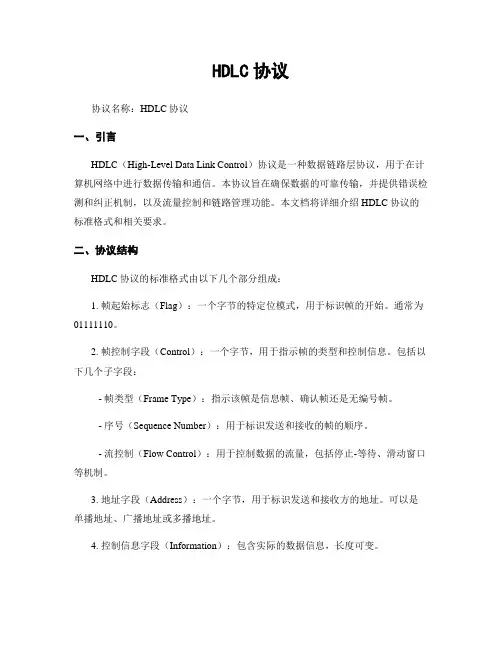 HDLC 协议

协议名称：HDLC 协议

一、引言

HDLC（High-Level Data Link Control）协议是一种数据链路层协议，用于在计算机网络中进行数据传输和通信。本协议旨在确保数据的可靠传输，并提供错误检测和纠正机制，以及流量控制和链路管理功能。本文档将详细介绍 HDLC 协议的标准格式和相关要求。

二、协议结构

HDLC 协议的标准格式由以下几个部分组成：

1. 帧起始标志（Flag）：一个字节的特定位模式，用于标识帧的开始。通常为 01111110。

2. 帧控制字段（Control）：一个字节，用于指示帧的类型和控制信息。包括以下几个子字段：

- 帧类型（Frame Type）：指示该帧是信息帧、确认帧还是无编号帧。

- 序号（Sequence Number）：用于标识发送和接收的帧的顺序。

- 流控制（Flow Control）：用于控制数据的流量，包括停止-等待、滑动窗口等机制。

3. 地址字段（Address）：一个字节，用于标识发送和接收方的地址。可以是单播地址、广播地址或多播地址。

4. 控制信息字段（Information）：包含实际的数据信息，长度可变。